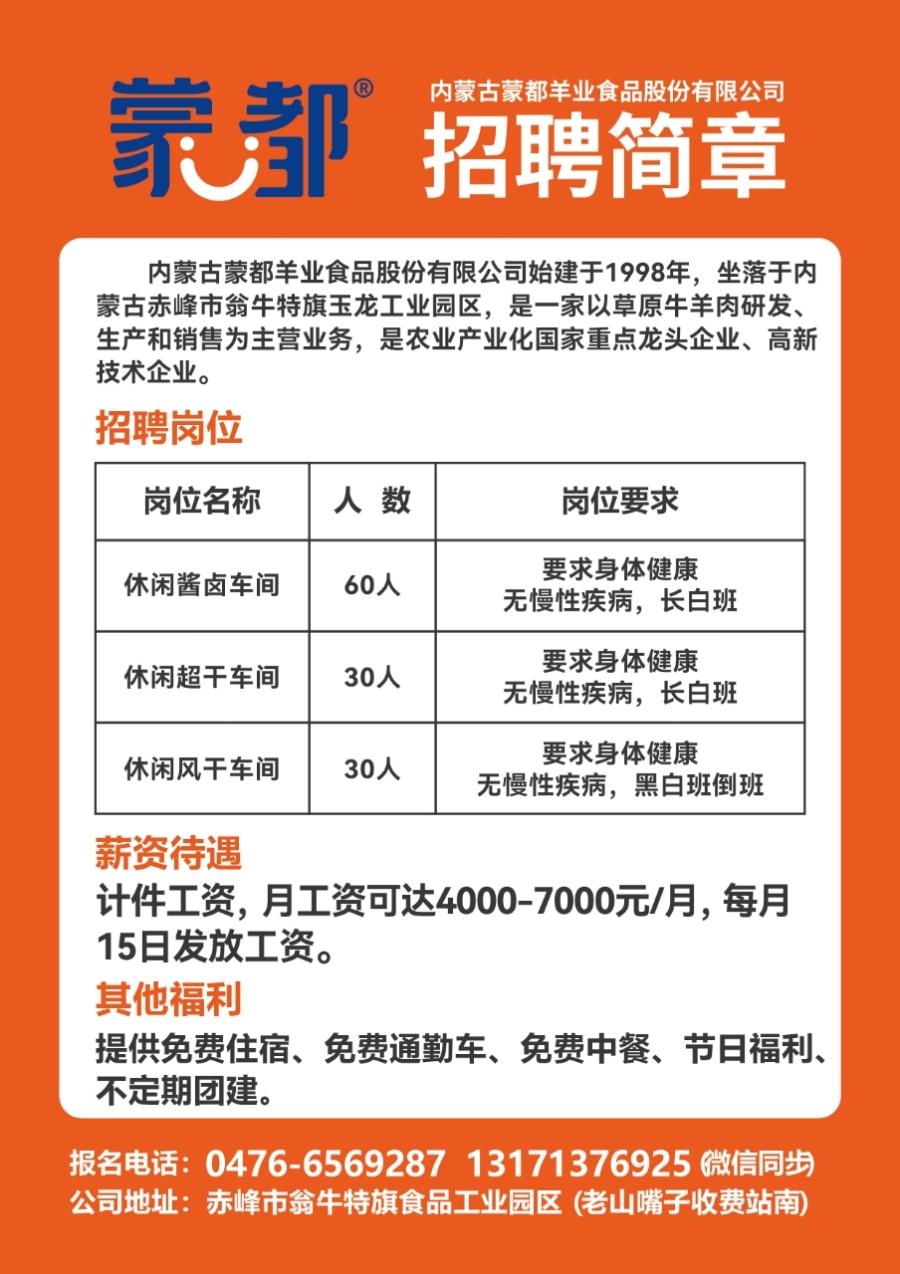 蒙都®

内蒙古蒙都羊业食品股份有限公司
招聘简章

内蒙古蒙都羊业食品股份有限公司始建于1998年，坐落于内蒙古赤峰市翁牛特旗玉龙工业园区，是一家以草原牛羊肉研发、生产和销售为主营业务，是农业产业化国家重点龙头企业、高新技术企业。

招聘岗位

| 岗位名称 | 人 数 | 岗位要求 |
|---|---|---|
| 休闲酱卤车间 | 60人 | 要求身体健康 无慢性疾病，长白班 |
| 休闲超干车间 | 30人 | 要求身体健康 无慢性疾病，长白班 |
| 休闲风干车间 | 30人 | 要求身体健康 无慢性疾病，黑白班倒班 |

薪资待遇
计件工资，月工资可达4000-7000元/月，每月15日发放工资。

其他福利
提供免费住宿、免费通勤车、免费中餐、节日福利、不定期团建。

报名电话：0476-6569287 13171376925 (微信同步)
公司地址：赤峰市翁牛特旗食品工业园区 (老山嘴子收费站南)